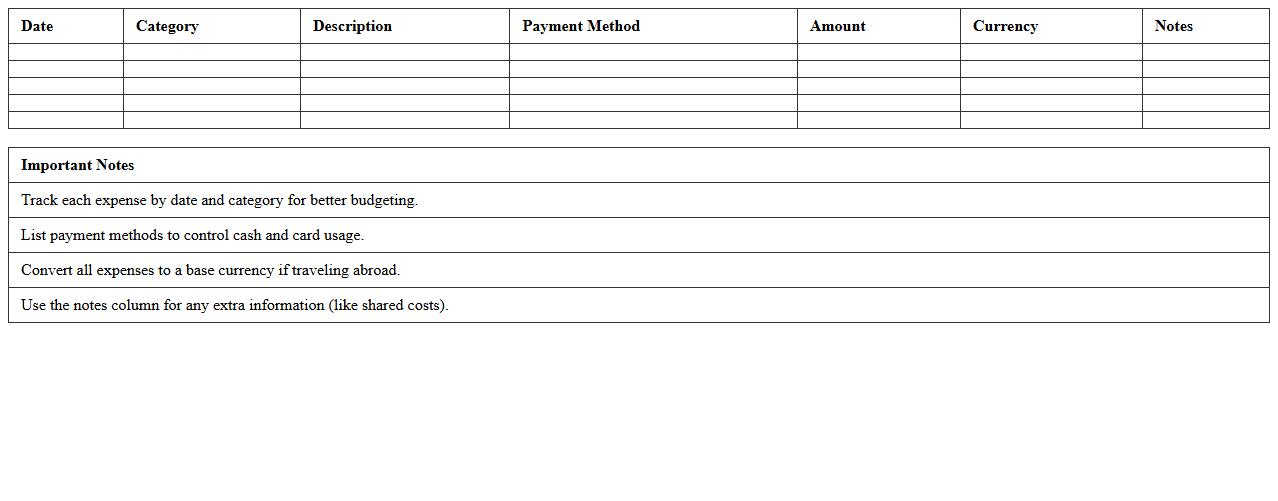 | Date | Category | Description | Payment Method | Amount | Currency | Notes |
|---|---|---|---|---|---|---|
| | | | | | | |
| | | | | | | |
| | | | | | | |
| | | | | | | |
| | | | | | | |

| Important Notes |
|---|
| Track each expense by date and category for better budgeting. |
| List payment methods to control cash and card usage. |
| Convert all expenses to a base currency if traveling abroad. |
| Use the notes column for any extra information (like shared costs). |